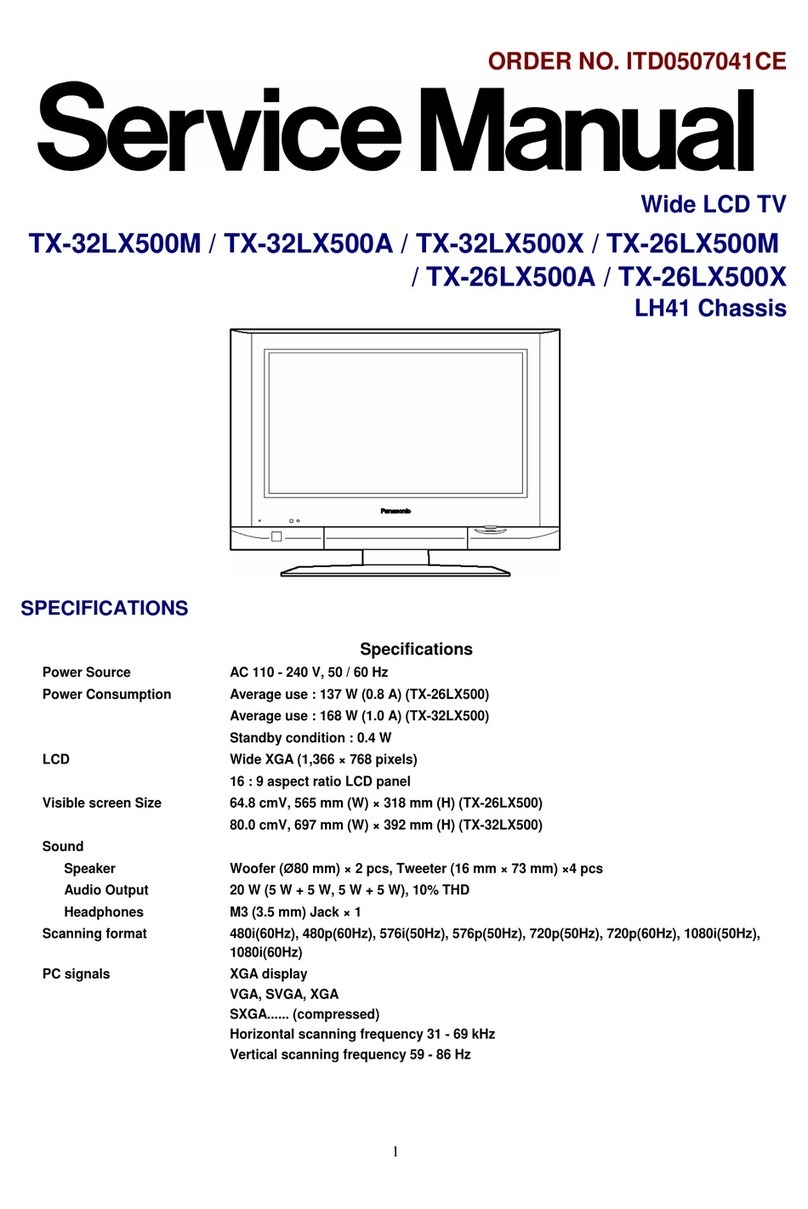 ORDER NO. ITD0507041CE

Service Manual

Wide LCD TV

TX-32LX500M / TX-32LX500A / TX-32LX500X / TX-26LX500M / TX-26LX500A / TX-26LX500X

LH41 Chassis

Panasonic

SPECIFICATIONS

Specifications

| | |
|---|---|
| Power Source | AC 110 - 240 V, 50 / 60 Hz |
| Power Consumption | Average use : 137 W (0.8 A) (TX-26LX500) |
| | Average use : 168 W (1.0 A) (TX-32LX500) |
| | Standby condition : 0.4 W |
| LCD | Wide XGA (1,366 × 768 pixels) |
| | 16 : 9 aspect ratio LCD panel |
| Visible screen Size | 64.8 cmV, 565 mm (W) × 318 mm (H) (TX-26LX500) |
| | 80.0 cmV, 697 mm (W) × 392 mm (H) (TX-32LX500) |
| Sound | |
| Speaker | Woofer (Ø80 mm) × 2 pcs, Tweeter (16 mm × 73 mm) ×4 pcs |
| Audio Output | 20 W (5 W + 5 W, 5 W + 5 W), 10% THD |
| Headphones | M3 (3.5 mm) Jack × 1 |
| Scanning format | 480i(60Hz), 480p(60Hz), 576i(50Hz), 576p(50Hz), 720p(50Hz), 720p(60Hz), 1080i(50Hz), 1080i(60Hz) |
| PC signals | XGA display |
| | VGA, SVGA, XGA |
| | SXGA...... (compressed) |
| | Horizontal scanning frequency 31 - 69 kHz |
| | Vertical scanning frequency 59 - 86 Hz |

1